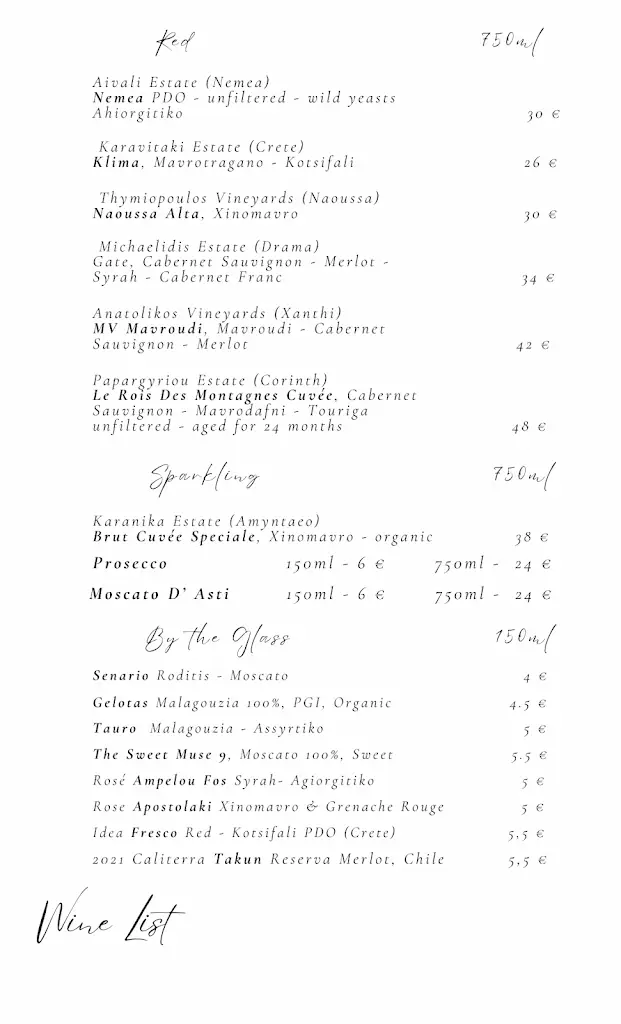 Red 750ml

Aivali Estate (Nemea)
Nemea PDO - unfiltered - wild yeasts
Ahiorgitiko 30 €

Karavitaki Estate (Crete)
Klima, Mavrotragano - Kotsifali 26 €

Thymiopoulos Vineyards (Naoussa)
Naoussa Alta, Xinomavro 30 €

Michaelidis Estate (Drama)
Gate, Cabernet Sauvignon - Merlot - Syrah - Cabernet Franc 34 €

Anatolikos Vineyards (Xanthi)
MV Mavroudi, Mavroudi - Cabernet Sauvignon - Merlot 42 €

Papargyriou Estate (Corinth)
Le Rois Des Montagnes Cuvée, Cabernet Sauvignon - Mavrodafni - Touriga unfiltered - aged for 24 months 48 €

Sparkling 750ml

Karanika Estate (Amyntaeo)
Brut Cuvée Speciale, Xinomavro - organic 38 €

Prosecco 150ml - 6 € 750ml - 24 €

Moscato D' Asti 150ml - 6 € 750ml - 24 €

By the Glass 150ml

Senario Roditis - Moscato 4 €

Gelotas Malagouzia 100%, PGI, Organic 4.5 €

Tauro Malagouzia - Assyrtiko 5 €

The Sweet Muse 9, Moscato 100%, Sweet 5.5 €

Rosé Ampelou Fos Syrah- Agiorgitiko 5 €

Rose Apostolaki Xinomavro & Grenache Rouge 5 €

Idea Fresco Red - Kotsifali PDO (Crete) 5,5 €

2021 Caliterra Takun Reserva Merlot, Chile 5,5 €

Wine List